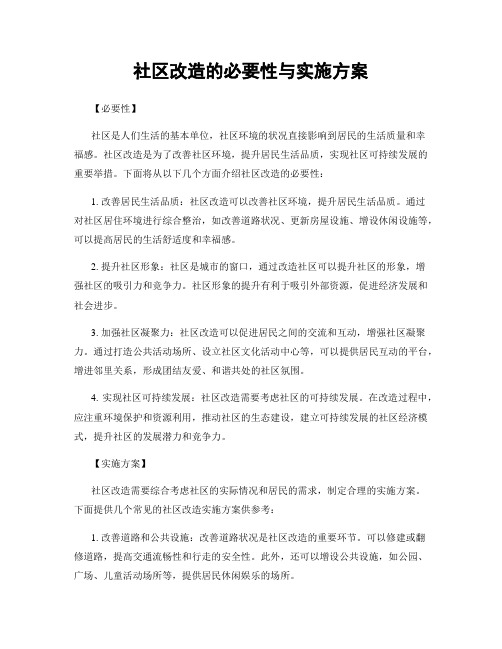 社区改造的必要性与实施方案

【必要性】

社区是人们生活的基本单位，社区环境的状况直接影响到居民的生活质量和幸福感。社区改造是为了改善社区环境，提升居民生活品质，实现社区可持续发展的重要举措。下面将从以下几个方面介绍社区改造的必要性：

1. 改善居民生活品质：社区改造可以改善社区环境，提升居民生活品质。通过对社区居住环境进行综合整治，如改善道路状况、更新房屋设施、增设休闲设施等，可以提高居民的生活舒适度和幸福感。

2. 提升社区形象：社区是城市的窗口，通过改造社区可以提升社区的形象，增强社区的吸引力和竞争力。社区形象的提升有利于吸引外部资源，促进经济发展和社会进步。

3. 加强社区凝聚力：社区改造可以促进居民之间的交流和互动，增强社区凝聚力。通过打造公共活动场所、设立社区文化活动中心等，可以提供居民互动的平台，增进邻里关系，形成团结友爱、和谐共处的社区氛围。

4. 实现社区可持续发展：社区改造需要考虑社区的可持续发展。在改造过程中，应注重环境保护和资源利用，推动社区的生态建设，建立可持续发展的社区经济模式，提升社区的发展潜力和竞争力。

【实施方案】

社区改造需要综合考虑社区的实际情况和居民的需求，制定合理的实施方案。下面提供几个常见的社区改造实施方案供参考：

1. 改善道路和公共设施：改善道路状况是社区改造的重要环节。可以修建或翻修道路，提高交通流畅性和行走的安全性。此外，还可以增设公共设施，如公园、广场、儿童活动场所等，提供居民休闲娱乐的场所。